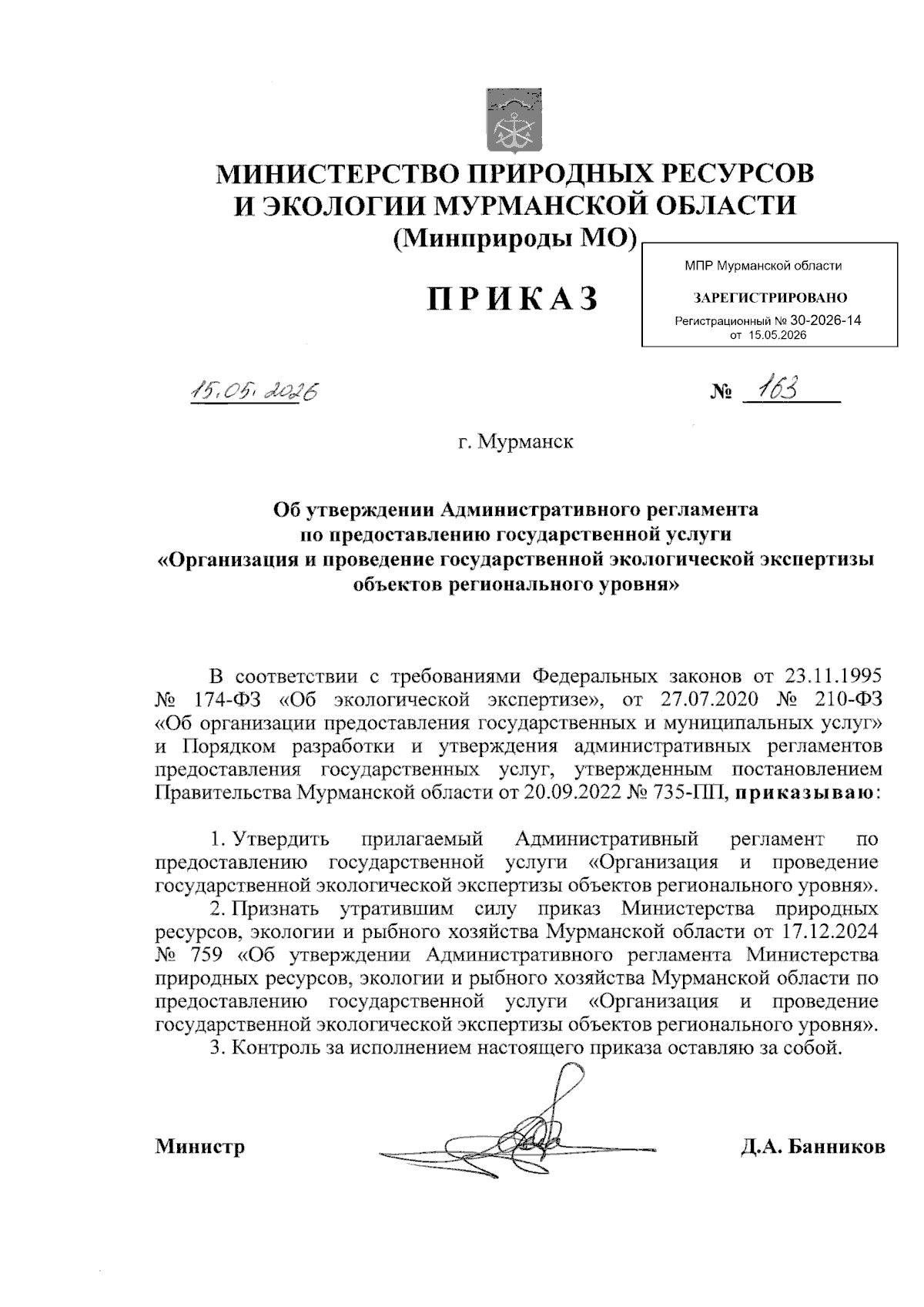 МИНИСТЕРСТВО ПРИРОДНЫХ РЕСУРСОВ
И ЭКОЛОГИИ МУРМАНСКОЙ ОБЛАСТИ
(Минприроды МО)

МПР Мурманской области
ЗАРЕГИСТРИРОВАНО
Регистрационный № 30-2026-14
от 15.05.2026

ПРИКАЗ

15.05.2026 № 163

г. Мурманск

Об утверждении Административного регламента
по предоставлению государственной услуги
«Организация и проведение государственной экологической экспертизы объектов регионального уровня»

В соответствии с требованиями Федеральных законов от 23.11.1995 № 174-ФЗ «Об экологической экспертизе», от 27.07.2020 № 210-ФЗ «Об организации предоставления государственных и муниципальных услуг» и Порядком разработки и утверждения административных регламентов предоставления государственных услуг, утвержденным постановлением Правительства Мурманской области от 20.09.2022 № 735-ПП, приказываю:

1. Утвердить прилагаемый Административный регламент по предоставлению государственной услуги «Организация и проведение государственной экологической экспертизы объектов регионального уровня».
2. Признать утратившим силу приказ Министерства природных ресурсов, экологии и рыбного хозяйства Мурманской области от 17.12.2024 № 759 «Об утверждении Административного регламента Министерства природных ресурсов, экологии и рыбного хозяйства Мурманской области по предоставлению государственной услуги «Организация и проведение государственной экологической экспертизы объектов регионального уровня».
3. Контроль за исполнением настоящего приказа оставляю за собой.

Министр Д.А. Банников